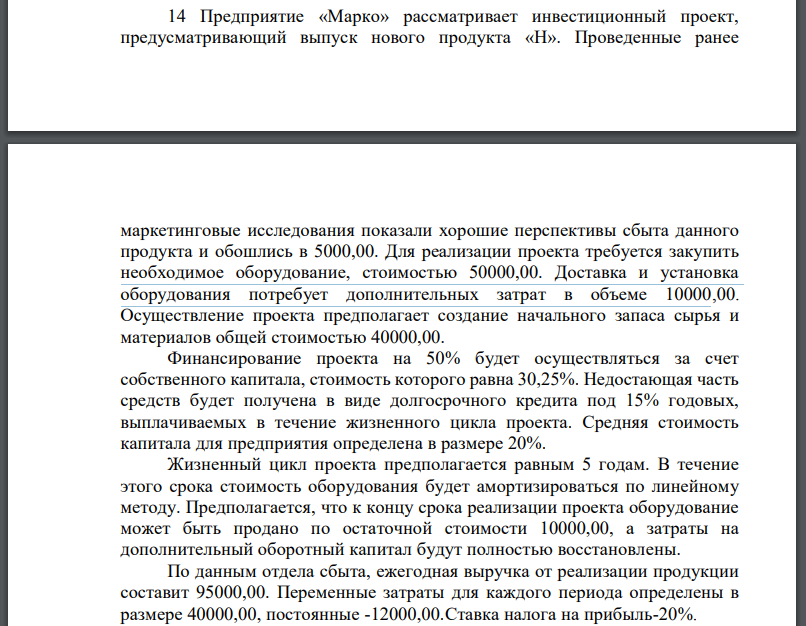 14 Предприятие «Марко» рассматривает инвестиционный проект, предусматривающий выпуск нового продукта «Н». Проведенные ранее

маркетинговые исследования показали хорошие перспективы сбыта данного продукта и обошлись в 5000,00. Для реализации проекта требуется закупить необходимое оборудование, стоимостью 50000,00. Доставка и установка оборудования потребует дополнительных затрат в объеме 10000,00. Осуществление проекта предполагает создание начального запаса сырья и материалов общей стоимостью 40000,00.

Финансирование проекта на 50% будет осуществляться за счет собственного капитала, стоимость которого равна 30,25%. Недостающая часть средств будет получена в виде долгосрочного кредита под 15% годовых, выплачиваемых в течение жизненного цикла проекта. Средняя стоимость капитала для предприятия определена в размере 20%.

Жизненный цикл проекта предполагается равным 5 годам. В течение этого срока стоимость оборудования будет амортизироваться по линейному методу. Предполагается, что к концу срока реализации проекта оборудование может быть продано по остаточной стоимости 10000,00, а затраты на дополнительный оборотный капитал будут полностью восстановлены.

По данным отдела сбыта, ежегодная выручка от реализации продукции составит 95000,00. Переменные затраты для каждого периода определены в размере 40000,00, постоянные -12000,00.Ставка налога на прибыль-20%.